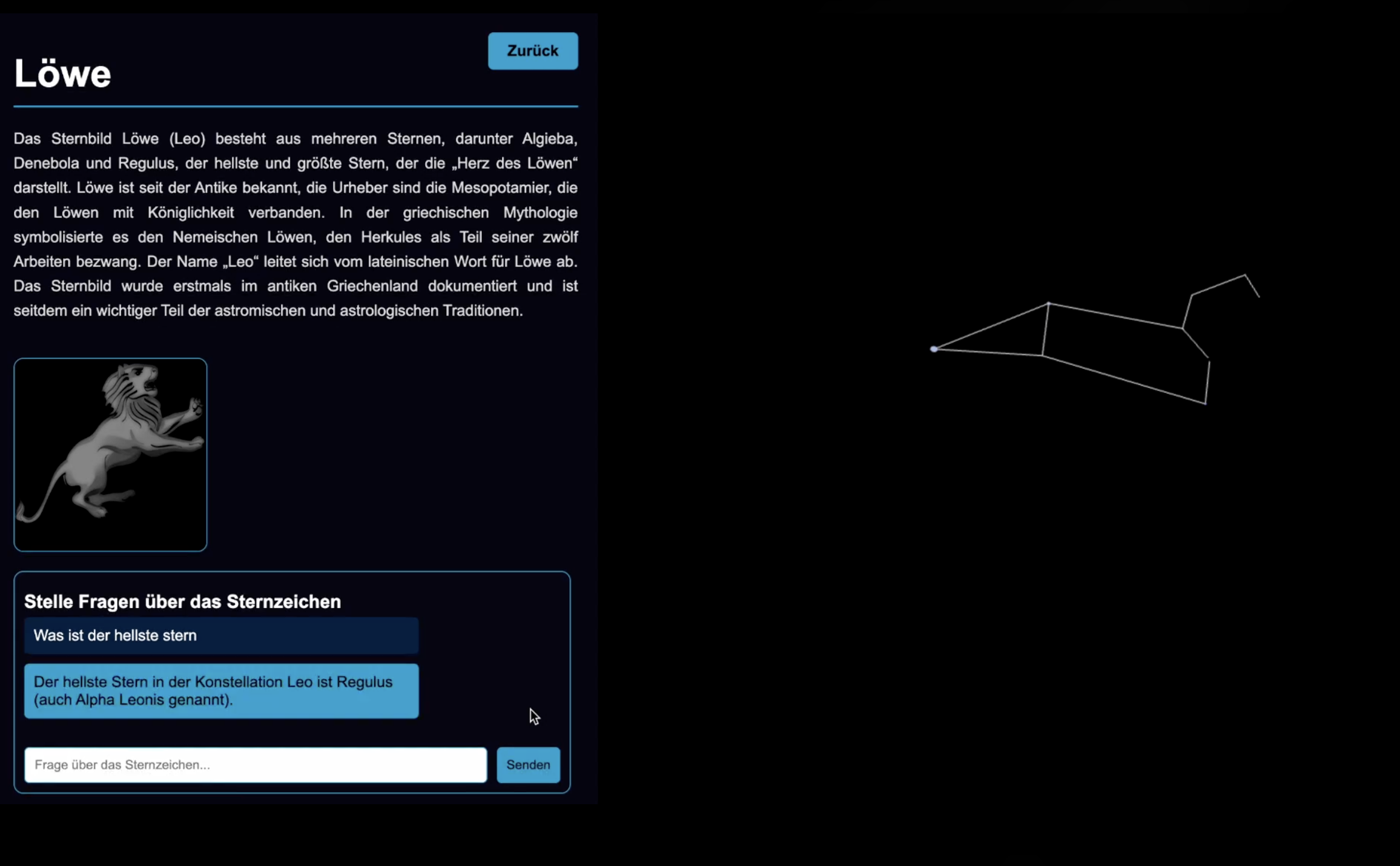 Zurück

Löwe

Das Sternbild Löwe (Leo) besteht aus mehreren Sternen, darunter Algieba, Denebola und Regulus, der hellste und größte Stern, der die „Herz des Löwen“ darstellt. Löwe ist seit der Antike bekannt, die Urheber sind die Mesopotamier, die den Löwen mit Königlichkeit verbanden. In der griechischen Mythologie symbolisierte es den Nemeischen Löwen, den Herkules als Teil seiner zwölf Arbeiten bezwang. Der Name „Leo“ leitet sich vom lateinischen Wort für Löwe ab. Das Sternbild wurde erstmals im antiken Griechenland dokumentiert und ist seitdem ein wichtiger Teil der astromischen und astrologischen Traditionen.

Stelle Fragen über das Sternzeichen

Was ist der hellste stern

Der hellste Stern in der Konstellation Leo ist Regulus (auch Alpha Leonis genannt).

Frage über das Sternzeichen...

Senden